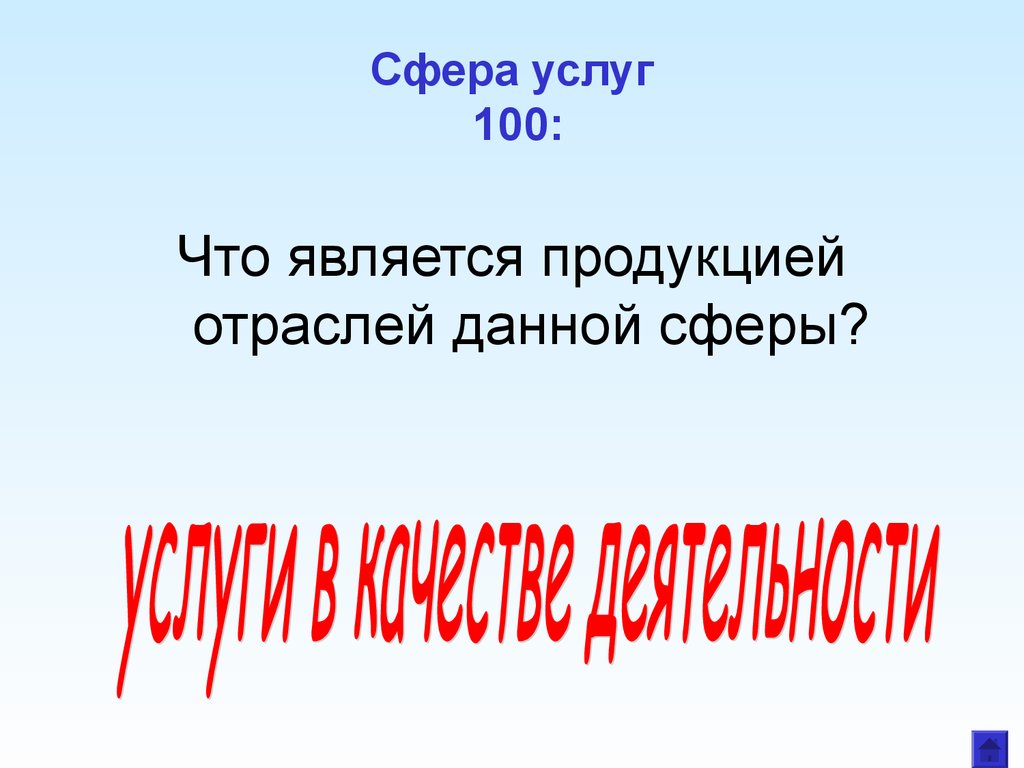 Сфера услуг
100:

Что является продукцией отраслей данной сферы?

услуги в качестве деятельности